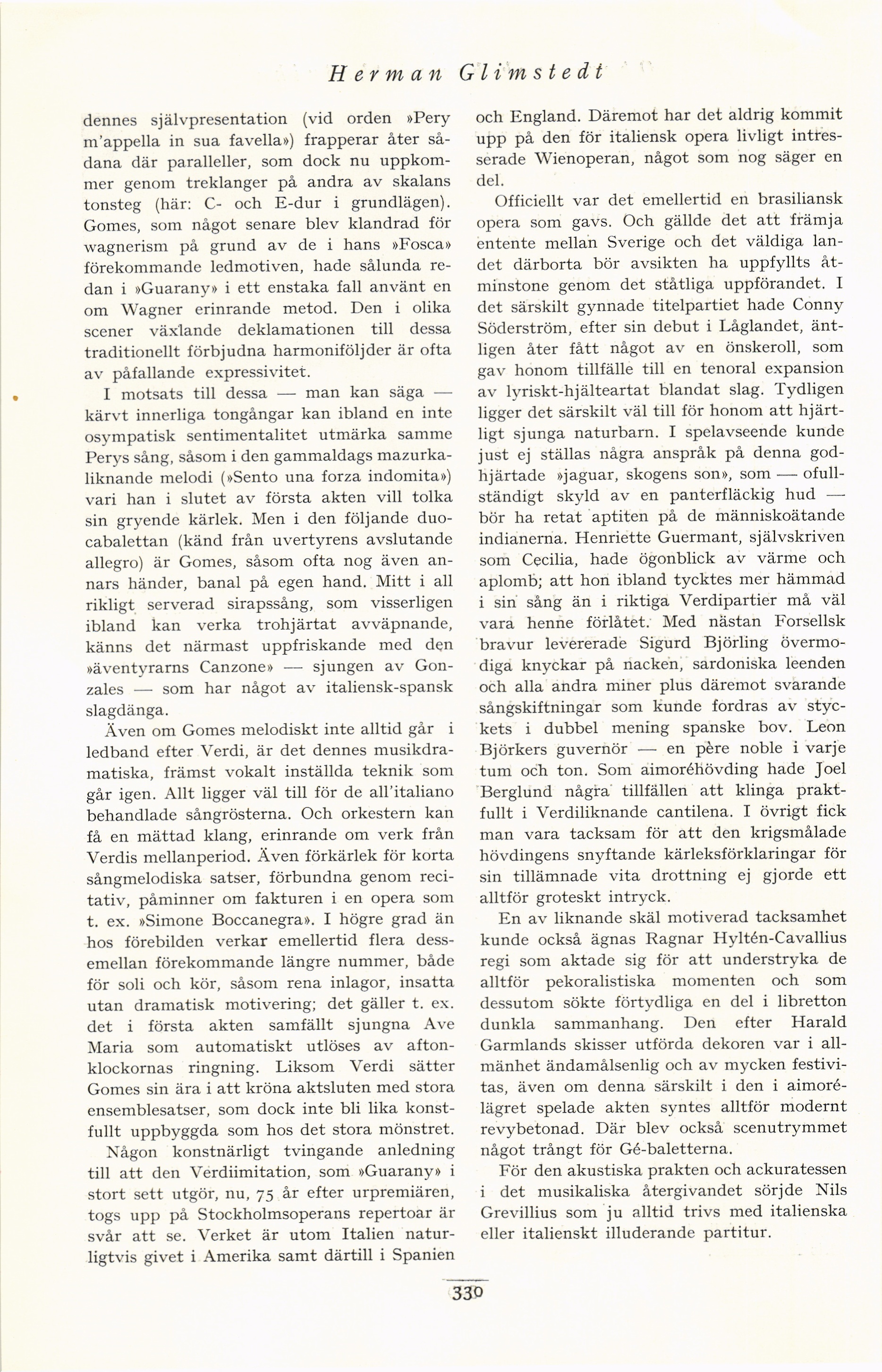 Herman Glimstedt

dennes självpresentation (vid orden »Pery m'appella in sua favella») frapperar åter sådana där paralleller, som dock nu uppkommer genom treklanger på andra av skalans tonsteg (här: C- och E-dur i grundlägen). Gomes, som något senare blev klandrad för wagnerism på grund av de i hans »Fosca» förekommande ledmotiven, hade sålunda redan i »Guarany» i ett enstaka fall använt en om Wagner erinrande metod. Den i olika scener växlande deklamationen till dessa traditionellt förbjudna harmoniföljder är ofta av påfallande expressivitet.

I motsats till dessa — man kan säga — kärvt innerliga tongångar kan ibland en inte osympatisk sentimentalitet utmärka samme Perys sång, såsom i den gammaldags mazurkaliknande melodi (»Sento una forza indomita») vari han i slutet av första akten vill tolka sin gryende kärlek. Men i den följande duocabalettan (känd från uvertyrens avslutande allegro) är Gomes, såsom ofta nog även annars händer, banal på egen hand. Mitt i all rikligt serverad sirapssång, som visserligen ibland kan verka trohjärtat avväpnande, känns det närmast uppfriskande med den »äventyrarns Canzone» — sjungen av Gonzales — som har något av italiensk-spansk slagdänga.

Även om Gomes melodiskt inte alltid går i ledband efter Verdi, är det dennes musikdramatiska, främst vokalt inställda teknik som går igen. Allt ligger väl till för de all'italiano behandlade sångrösterna. Och orkestern kan få en mättad klang, erinrande om verk från Verdis mellanperiod. Även förkärlek för korta sångmelodiska satser, förbundna genom recitativ, påminner om fakturen i en opera som t. ex. »Simone Boccanegra». I högre grad än hos förebilden verkar emellertid flera dessemellan förekommande längre nummer, både för soli och kör, såsom rena inlagor, insatta utan dramatisk motivering; det gäller t. ex. det i första akten samfällt sjungna Ave Maria som automatiskt utlöses av aftonklockornas ringning. Liksom Verdi sätter Gomes sin ära i att kröna aktsluten med stora ensemblesatser, som dock inte bli lika konstfullt uppbyggda som hos det stora mönstret.

Någon konstnärligt tvingande anledning till att den Verdiimitation, som »Guarany» i stort sett utgör, nu, 75 år efter urpremiären, togs upp på Stockholmsoperans repertoar är svår att se. Verket är utom Italien naturligtvis givet i Amerika samt därtill i Spanien och England. Däremot har det aldrig kommit upp på den för italiensk opera livligt intresserade Wienoperan, något som nog säger en del.

Officiellt var det emellertid en brasiliansk opera som gavs. Och gällde det att främja entente mellan Sverige och det väldiga landet därborta bör avsikten ha uppfyllts åtminstone genom det ståtliga uppförandet. I det särskilt gynnade titelpartiet hade Conny Söderström, efter sin debut i Låglandet, äntligen åter fått något av en önskeroll, som gav honom tillfälle till en tenoral expansion av lyriskt-hjälteartat blandat slag. Tydligen ligger det särskilt väl till för honom att hjärtligt sjunga naturbarn. I spelavseende kunde just ej ställas några anspråk på denna godhjärtade »jaguar, skogens son», som — ofullständigt skyld av en panterfläckig hud — bör ha retat aptiten på de människoätande indianerna. Henriette Guermant, självskriven som Cecilia, hade ögonblick av värme och aplomb; att hon ibland tycktes mer hämmad i sin sång än i riktiga Verdipartier må väl vara henne förlåtet. Med nästan Forsellsk bravur levererade Sigurd Björling övermodiga knyckar på nacken, sardoniska leenden och alla andra miner plus däremot svarande sångskiftningar som kunde fordras av styckets i dubbel mening spanske bov. Leon Björkers guvernör — en père noble i varje tum och ton. Som aimoréhövding hade Joel Berglund några tillfällen att klinga praktfullt i Verdiliknande cantilena. I övrigt fick man vara tacksam för att den krigsmålade hövdingens snyftande kärleksförklaringar för sin tillämnade vita drottning ej gjorde ett alltför groteskt intryck.

En av liknande skäl motiverad tacksamhet kunde också ägnas Ragnar Hyltén-Cavallius regi som aktade sig för att understryka de alltför pekoralistiska momenten och som dessutom sökte förtydliga en del i libretton dunkla sammanhang. Den efter Harald Garmlands skisser utförda dekoren var i allmänhet ändamålsenlig och av mycken festivitas, även om denna särskilt i den i aimorélägret spelade akten syntes alltför modernt revybetonad. Där blev också scenutrymmet något trångt för Gé-baletterna.

För den akustiska prakten och ackuratessen i det musikaliska återgivandet sörjde Nils Grevillius som ju alltid trivs med italienska eller italienskt illuderande partitur.

330